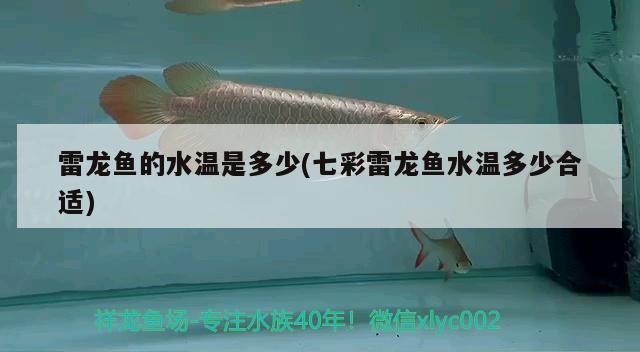 雷龙鱼的水温是多少(七彩雷龙鱼水温多少合适)

祥龙鱼场-专注水族40年！微信xlyc002